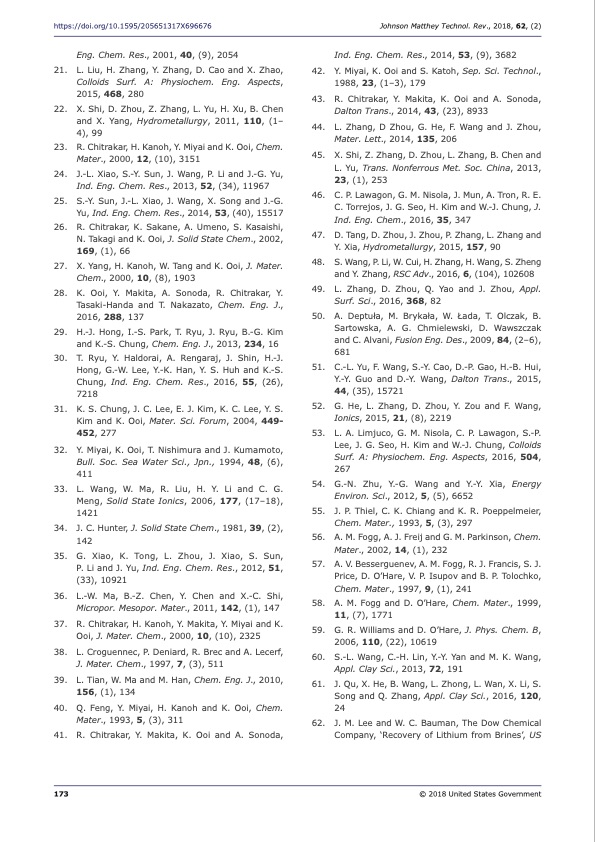 https://doi.org/10.1595/205651317X696676

Johnson Matthey Technol. Rev., 2018, 62, (2)

Eng. Chem. Res., 2001, 40, (9), 2054

21. L. Liu, H. Zhang, Y. Zhang, D. Cao and X. Zhao, Colloids Surf. A: Physiochem. Eng. Aspects, 2015, 468, 280

22. X. Shi, D. Zhou, Z. Zhang, L. Yu, H. Xu, B. Chen and X. Yang, Hydrometallurgy, 2011, 110, (1–4), 99

23. R. Chitrakar, H. Kanoh, Y. Miyai and K. Ooi, Chem. Mater., 2000, 12, (10), 3151

24. J.-L. Xiao, S.-Y. Sun, J. Wang, P. Li and J.-G. Yu, Ind. Eng. Chem. Res., 2013, 52, (34), 11967

25. S.-Y. Sun, J.-L. Xiao, J. Wang, X. Song and J.-G. Yu, Ind. Eng. Chem. Res., 2014, 53, (40), 15517

26. R. Chitrakar, K. Sakane, A. Umeno, S. Kasaishi, N. Takagi and K. Ooi, J. Solid State Chem., 2002, 169, (1), 66

27. X. Yang, H. Kanoh, W. Tang and K. Ooi, J. Mater. Chem., 2000, 10, (8), 1903

28. K. Ooi, Y. Makita, A. Sonoda, R. Chitrakar, Y. Tasaki-Handa and T. Nakazato, Chem. Eng. J., 2016, 288, 137

29. H.-J. Hong, I.-S. Park, T. Ryu, J. Ryu, B.-G. Kim and K.-S. Chung, Chem. Eng. J., 2013, 234, 16

30. T. Ryu, Y. Haldorai, A. Rengaraj, J. Shin, H.-J. Hong, G.-W. Lee, Y.-K. Han, Y. S. Huh and K.-S. Chung, Ind. Eng. Chem. Res., 2016, 55, (26), 7218

31. K. S. Chung, J. C. Lee, E. J. Kim, K. C. Lee, Y. S. Kim and K. Ooi, Mater. Sci. Forum, 2004, 449-452, 277

32. Y. Miyai, K. Ooi, T. Nishimura and J. Kumamoto, Bull. Soc. Sea Water Sci., Jpn., 1994, 48, (6), 411

33. L. Wang, W. Ma, R. Liu, H. Y. Li and C. G. Meng, Solid State Ionics, 2006, 177, (17–18), 1421

34. J. C. Hunter, J. Solid State Chem., 1981, 39, (2), 142

35. G. Xiao, K. Tong, L. Zhou, J. Xiao, S. Sun, P. Li and J. Yu, Ind. Eng. Chem. Res., 2012, 51, (33), 10921

36. L.-W. Ma, B.-Z. Chen, Y. Chen and X.-C. Shi, Micropor. Mesopor. Mater., 2011, 142, (1), 147

37. R. Chitrakar, H. Kanoh, Y. Makita, Y. Miyai and K. Ooi, J. Mater. Chem., 2000, 10, (10), 2325

38. L. Croguennec, P. Deniard, R. Brec and A. Lecerf, J. Mater. Chem., 1997, 7, (3), 511

39. L. Tian, W. Ma and M. Han, Chem. Eng. J., 2010, 156, (1), 134

40. Q. Feng, Y. Miyai, H. Kanoh and K. Ooi, Chem. Mater., 1993, 5, (3), 311

41. R. Chitrakar, Y. Makita, K. Ooi and A. Sonoda, Ind. Eng. Chem. Res., 2014, 53, (9), 3682

42. Y. Miyai, K. Ooi and S. Katoh, Sep. Sci. Technol., 1988, 23, (1–3), 179

43. R. Chitrakar, Y. Makita, K. Ooi and A. Sonoda, Dalton Trans., 2014, 43, (23), 8933

44. L. Zhang, D Zhou, G. He, F. Wang and J. Zhou, Mater. Lett., 2014, 135, 206

45. X. Shi, Z. Zhang, D. Zhou, L. Zhang, B. Chen and L. Yu, Trans. Nonferrous Met. Soc. China, 2013, 23, (1), 253

46. C. P. Lawagon, G. M. Nisola, J. Mun, A. Tron, R. E. C. Torrejos, J. G. Seo, H. Kim and W.-J. Chung, J. Ind. Eng. Chem., 2016, 35, 347

47. D. Tang, D. Zhou, J. Zhou, P. Zhang, L. Zhang and Y. Xia, Hydrometallurgy, 2015, 157, 90

48. S. Wang, P. Li, W. Cui, H. Zhang, H. Wang, S. Zheng and Y. Zhang, RSC Adv., 2016, 6, (104), 102608

49. L. Zhang, D. Zhou, Q. Yao and J. Zhou, Appl. Surf. Sci., 2016, 368, 82

50. A. Deptuła, M. Brykała, W. Łada, T. Olczak, B. Sartowska, A. G. Chmielewski, D. Wawszczak and C. Alvani, Fusion Eng. Des., 2009, 84, (2–6), 681

51. C.-L. Yu, F. Wang, S.-Y. Cao, D.-P. Gao, H.-B. Hui, Y.-Y. Guo and D.-Y. Wang, Dalton Trans., 2015, 44, (35), 15721

52. G. He, L. Zhang, D. Zhou, Y. Zou and F. Wang, Ionics, 2015, 21, (8), 2219

53. L. A. Limjuco, G. M. Nisola, C. P. Lawagon, S.-P. Lee, J. G. Seo, H. Kim and W.-J. Chung, Colloids Surf. A: Physiochem. Eng. Aspects, 2016, 504, 267

54. G.-N. Zhu, Y.-G. Wang and Y.-Y. Xia, Energy Environ. Sci., 2012, 5, (5), 6652

55. J. P. Thiel, C. K. Chiang and K. R. Poeppelmeier, Chem. Mater., 1993, 5, (3), 297

56. A. M. Fogg, A. J. Freij and G. M. Parkinson, Chem. Mater., 2002, 14, (1), 232

57. A. V. Besserguenev, A. M. Fogg, R. J. Francis, S. J. Price, D. O'Hare, V. P. Isupov and B. P. Tolochko, Chem. Mater., 1997, 9, (1), 241

58. A. M. Fogg and D. O'Hare, Chem. Mater., 1999, 11, (7), 1771

59. G. R. Williams and D. O'Hare, J. Phys. Chem. B, 2006, 110, (22), 10619

60. S.-L. Wang, C.-H. Lin, Y.-Y. Yan and M. K. Wang, Appl. Clay Sci., 2013, 72, 191

61. J. Qu, X. He, B. Wang, L. Zhong, L. Wan, X. Li, S. Song and Q. Zhang, Appl. Clay Sci., 2016, 120, 24

62. J. M. Lee and W. C. Bauman, The Dow Chemical Company, 'Recovery of Lithium from Brines', US

173

© 2018 United States Government